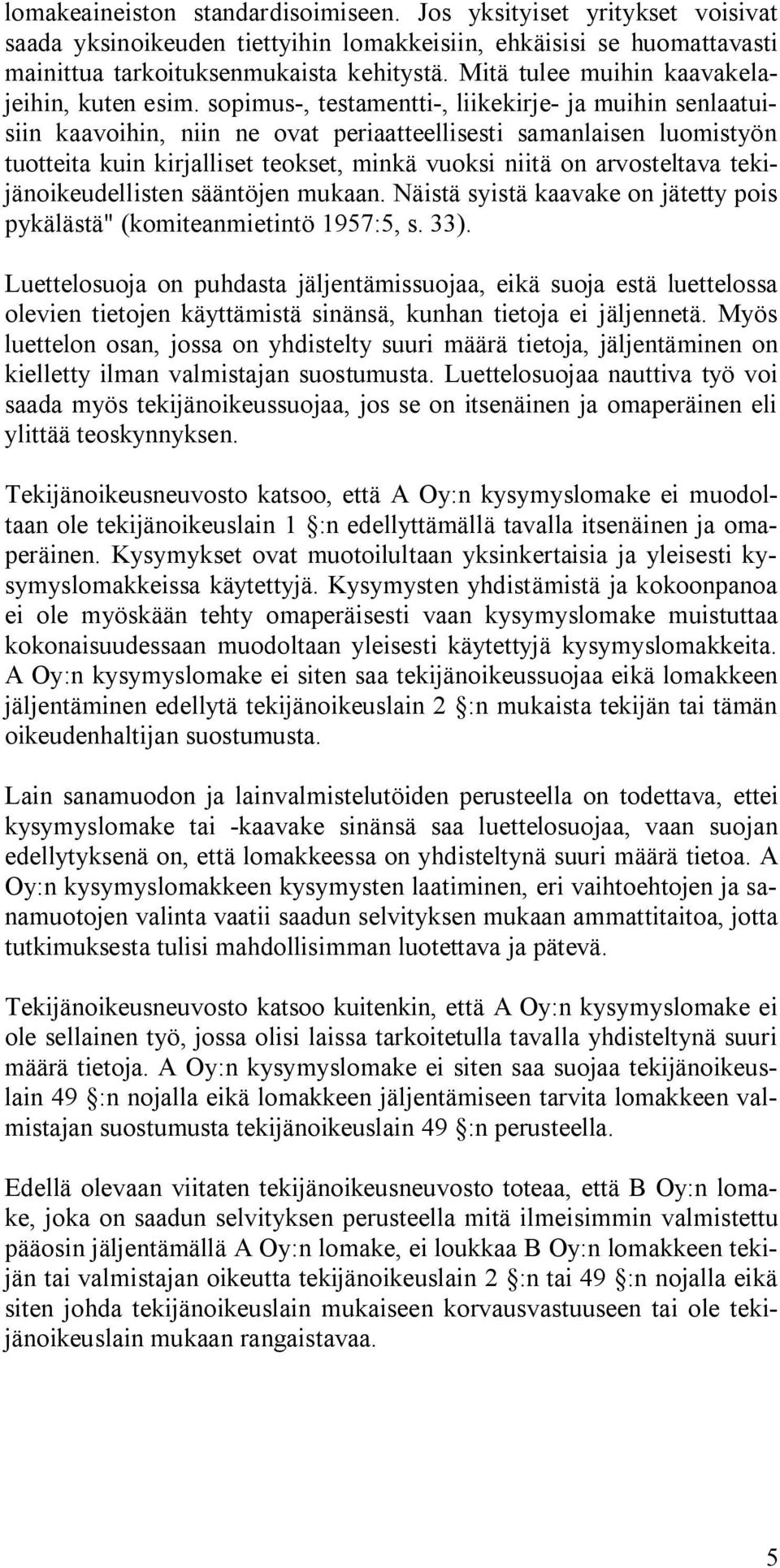 lomakeaineiston standardisoimiseen. Jos yksityiset yritykset voisivat saada yksinoikeuden tiettyihin lomakkeisiin, ehkäisisi se huomattavasti mainittua tarkoituksenmukaista kehitystä. Mitä tulee muihin kaavakelajeihin, kuten esim. sopimus-, testamentti-, liikekirje- ja muihin senlaatuisiin kaavoihin, niin ne ovat periaatteellisesti samanlaisen luomistyön tuotteita kuin kirjalliset teokset, minkä vuoksi niitä on arvosteltava tekijänoikeudellisten sääntöjen mukaan. Näistä syistä kaavake on jätetty pois pykälästä" (komiteanmietintö 1957:5, s. 33).

Luettelosuoja on puhdasta jäljentämissuojaa, eikä suoja estä luettelossa olevien tietojen käyttämistä sinänsä, kunhan tietoja ei jäljennetä. Myös luettelon osan, jossa on yhdistelty suuri määrä tietoja, jäljentäminen on kielletty ilman valmistajan suostumusta. Luettelosuojaa nauttiva työ voi saada myös tekijänoikeussuojaa, jos se on itsenäinen ja omaperäinen eli ylittää teoskynnyksen.

Tekijänoikeusneuvosto katsoo, että A Oy:n kysymyslomake ei muodoltaan ole tekijänoikeuslain 1 :n edellyttämällä tavalla itsenäinen ja omaperäinen. Kysymykset ovat muotoilultaan yksinkertaisia ja yleisesti kysymyslomakkeissa käytettyjä. Kysymysten yhdistämistä ja kokoonpanoa ei ole myöskään tehty omaperäisesti vaan kysymyslomake muistuttaa kokonaisuudessaan muodoltaan yleisesti käytettyjä kysymyslomakkeita. A Oy:n kysymyslomake ei siten saa tekijänoikeussuojaa eikä lomakkeen jäljentäminen edellytä tekijänoikeuslain 2 :n mukaista tekijän tai tämän oikeudenhaltijan suostumusta.

Lain sanamuodon ja lainvalmistelutöiden perusteella on todettava, ettei kysymyslomake tai -kaavake sinänsä saa luettelosuojaa, vaan suojan edellytyksenä on, että lomakkeessa on yhdisteltynä suuri määrä tietoa. A Oy:n kysymyslomakkeen kysymysten laatiminen, eri vaihtoehtojen ja sanamuotojen valinta vaatii saadun selvityksen mukaan ammattitaitoa, jotta tutkimuksesta tulisi mahdollisimman luotettava ja pätevä.

Tekijänoikeusneuvosto katsoo kuitenkin, että A Oy:n kysymyslomake ei ole sellainen työ, jossa olisi laissa tarkoitetulla tavalla yhdisteltynä suuri määrä tietoja. A Oy:n kysymyslomake ei siten saa suojaa tekijänoikeuslain 49 :n nojalla eikä lomakkeen jäljentämiseen tarvita lomakkeen valmistajan suostumusta tekijänoikeuslain 49 :n perusteella.

Edellä olevaan viitaten tekijänoikeusneuvosto toteaa, että B Oy:n lomake, joka on saadun selvityksen perusteella mitä ilmeisimmin valmistettu pääosin jäljentämällä A Oy:n lomake, ei loukkaa B Oy:n lomakkeen tekijän tai valmistajan oikeutta tekijänoikeuslain 2 :n tai 49 :n nojalla eikä siten johda tekijänoikeuslain mukaiseen korvausvastuuseen tai ole tekijänoikeuslain mukaan rangaistavaa.

5